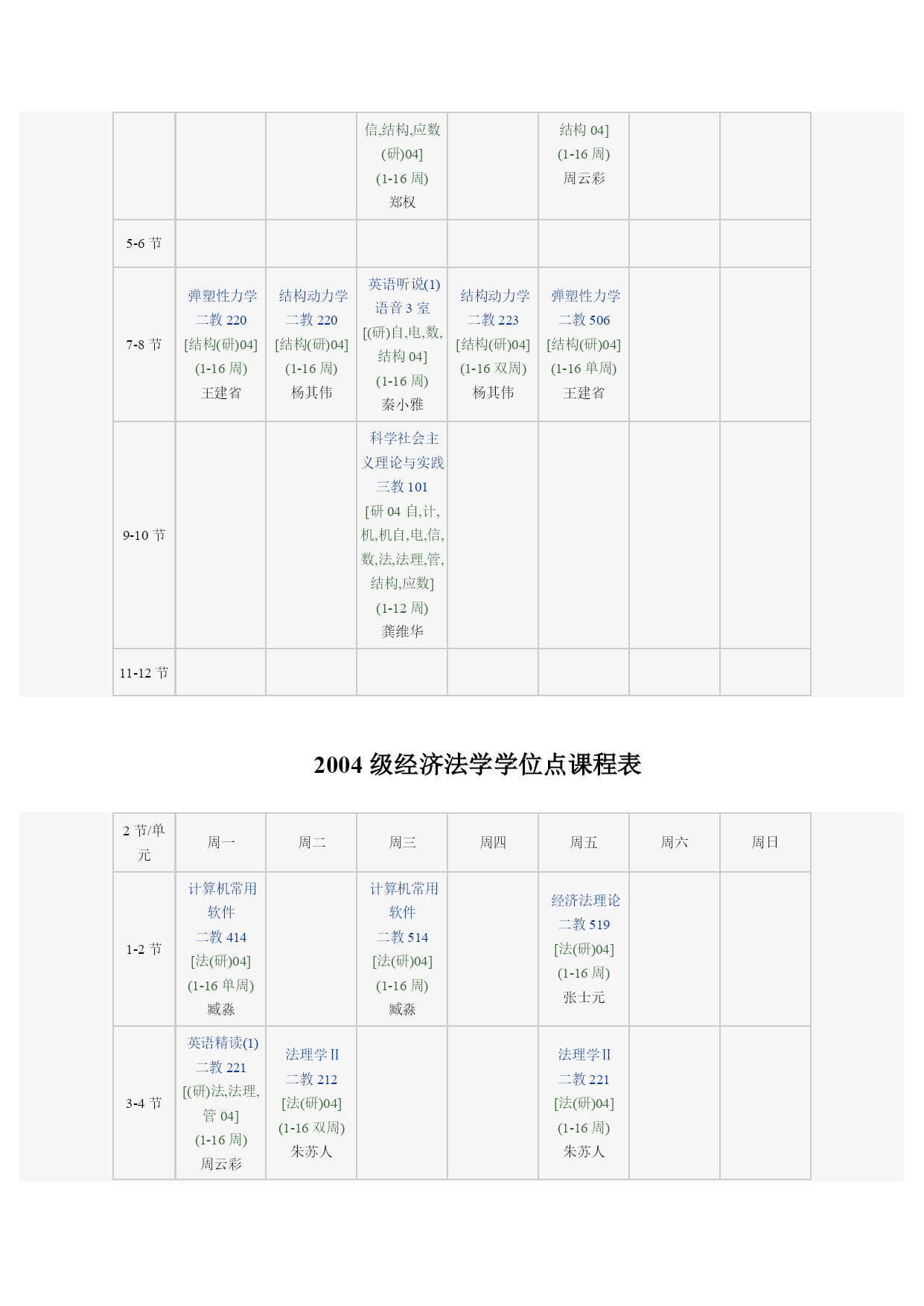 | | | | | | | | |
|---|---|---|---|---|---|---|---|
| | | | 信,结构,应数(研)04] (1-16 周) 郑权 | | 结构 04] (1-16 周) 周云彩 | | |
| 5-6 节 | | | | | | | |
| 7-8 节 | 弹塑性力学 二教 220 [结构(研)04] (1-16 周) 王建省 | 结构动力学 二教 220 [结构(研)04] (1-16 周) 杨其伟 | 英语听说(1) 语音 3 室 [(研)自,电,数,结构 04] (1-16 周) 秦小雅 | 结构动力学 二教 223 [结构(研)04] (1-16 双周) 杨其伟 | 弹塑性力学 二教 506 [结构(研)04] (1-16 单周) 王建省 | | |
| 9-10 节 | | | 科学社会主义理论与实践 三教 101 [研 04 自,计,机,机自,电,信,数,法,法理,管,结构,应数] (1-12 周) 龚维华 | | | | |
| 11-12 节 | | | | | | | |

2004 级经济法学学位点课程表

| 2 节/单元 | 周一 | 周二 | 周三 | 周四 | 周五 | 周六 | 周日 |
|---|---|---|---|---|---|---|---|
| 1-2 节 | 计算机常用软件 二教 414 [法(研)04] (1-16 单周) 臧淼 | | 计算机常用软件 二教 514 [法(研)04] (1-16 周) 臧淼 | | 经济法理论 二教 519 [法(研)04] (1-16 周) 张士元 | | |
| 3-4 节 | 英语精读(1) 二教 221 [(研)法,法理,管 04] (1-16 周) 周云彩 | 法理学 II 二教 212 [法(研)04] (1-16 双周) 朱苏人 | | | 法理学 II 二教 221 [法(研)04] (1-16 周) 朱苏人 | | |